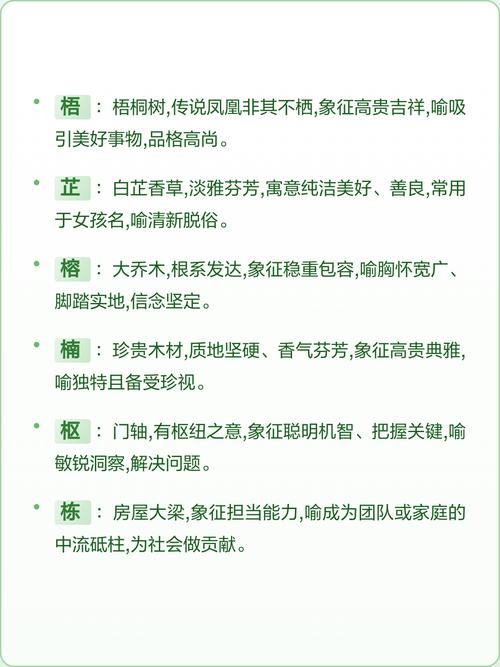 • 梧 ： 梧桐树,传说凤凰非其不栖,象征高贵吉祥,喻吸引美好事物,品格高尚。

• 芷 ： 白芷香草,淡雅芬芳,寓意纯洁美好、善良,常用于女孩名,喻清新脱俗。

• 榕 ： 大乔木,根系发达,象征稳重包容,喻胸怀宽广、脚踏实地,信念坚定。

• 楠 ： 珍贵木材,质地坚硬、香气芬芳,象征高贵典雅,喻独特且备受珍视。

• 枢 ： 门轴,有枢纽之意,象征聪明机智、把握关键,喻敏锐洞察,解决问题。

• 栋 ： 房屋大梁,象征担当能力,喻成为团队或家庭的中流砥柱,为社会做贡献。